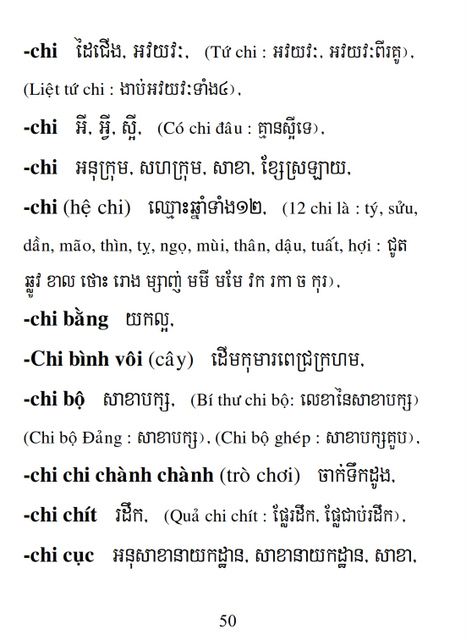 -chi ដៃជើង, អវយវៈ, (Tứ chi : អវយវៈ, អវយវៈពីរគូ), (Liệt tứ chi : ងាប់អវយវៈទាំង៤),

-chi អី, អ្វី, ស្អី, (Có chi đâu : គ្មានស្អីទេ),

-chi អនុក្រុម, សហក្រុម, សាខា, ខ្សែស្រឡាយ,

-chi (hệ chi) ឈ្មោះឆ្នាំទាំង១២, (12 chi là : tý, sửu, dần, mão, thìn, tỵ, ngọ, mùi, thân, dậu, tuất, hợi : ជូត ឆ្លូវ ខាល ថោះ រោង ម្សាញ់ មមី មមែ វក រកា ច កុរ),

-chi bằng យកល្អ,

-Chi bình vôi (cây) ដើមកុមារពេជ្រក្រហម,

-chi bộ សាខាបក្ស, (Bí thư chi bộ: លេខានៃសាខាបក្ស) (Chi bộ Đảng : សាខាបក្ស), (Chi bộ ghép : សាខាបក្សគួប),

-chi chi chành chành (trò chơi) ចាក់ទឹកដូង,

-chi chít រដឹក, (Quả chi chít : ផ្លែរដឹក, ផ្លែជាប់រដឹក),

-chi cục អនុសាខានាយកដ្ឋាន, សាខានាយកដ្ឋាន, សាខា,

50